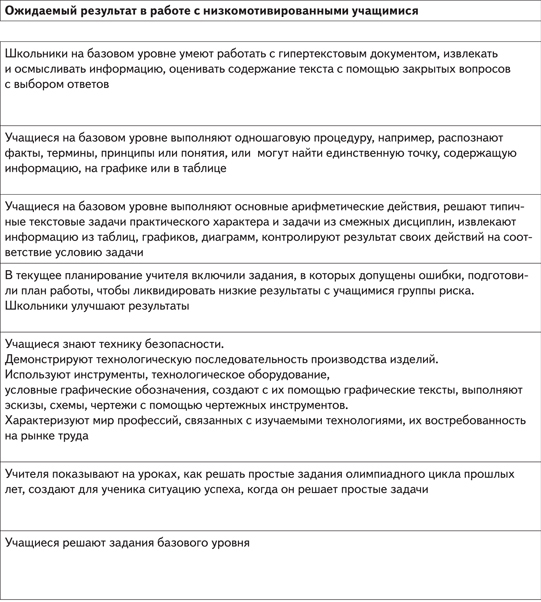 | Ожидаемый результат в работе с низкомотивированными учащимися |
|---|
| Школьники на базовом уровне умеют работать с гипертекстовым документом, извлекать и осмысливать информацию, оценивать содержание текста с помощью закрытых вопросов с выбором ответов |
| Учащиеся на базовом уровне выполняют одношаговую процедуру, например, распознают факты, термины, принципы или понятия, или могут найти единственную точку, содержащую информацию, на графике или в таблице |
| Учащиеся на базовом уровне выполняют основные арифметические действия, решают типичные текстовые задачи практического характера и задачи из смежных дисциплин, извлекают информацию из таблиц, графиков, диаграмм, контролируют результат своих действий на соответствие условию задачи |
| В текущее планирование учителя включили задания, в которых допущены ошибки, подготовили план работы, чтобы ликвидировать низкие результаты с учащимися группы риска. Школьники улучшают результаты |
| Учащиеся знают технику безопасности. Демонстрируют технологическую последовательность производства изделий. Используют инструменты, технологическое оборудование, условные графические обозначения, создают с их помощью графические тексты, выполняют эскизы, схемы, чертежи с помощью чертежных инструментов. Характеризуют мир профессий, связанных с изучаемыми технологиями, их востребованность на рынке труда |
| Учителя показывают на уроках, как решать простые задания олимпиадного цикла прошлых лет, создают для ученика ситуацию успеха, когда он решает простые задачи |
| Учащиеся решают задания базового уровня |